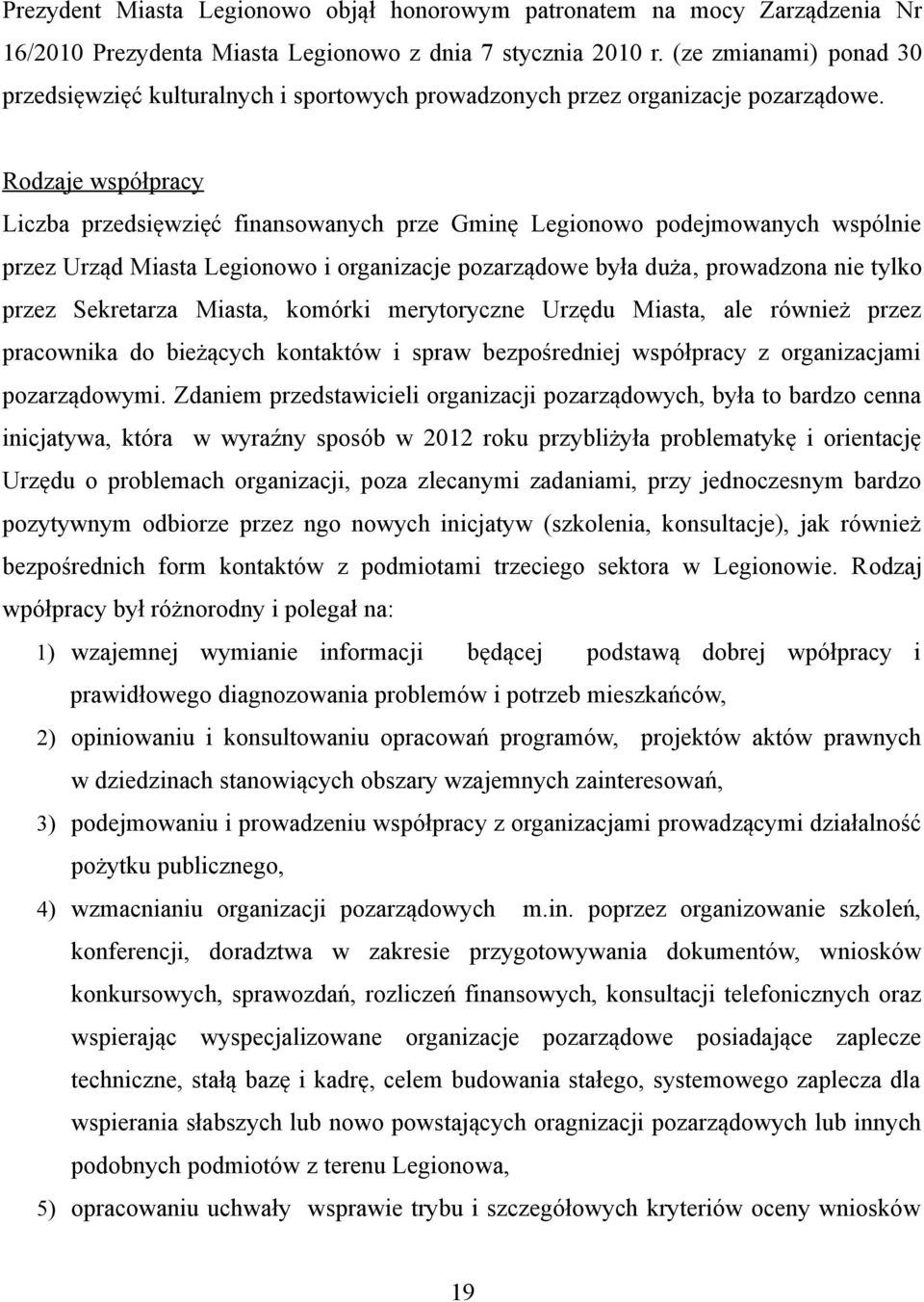 Prezydent Miasta Legionowo objął honorowym patronatem na mocy Zarządzenia Nr 16/2010 Prezydenta Miasta Legionowo z dnia 7 stycznia 2010 r. (ze zmianami) ponad 30 przedsięwzięć kulturalnych i sportowych prowadzonych przez organizacje pozarządowe.

Rodzaje współpracy

Liczba przedsięwzięć finansowanych prze Gminę Legionowo podejmowanych wspólnie przez Urząd Miasta Legionowo i organizacje pozarządowe była duża, prowadzona nie tylko przez Sekretarza Miasta, komórki merytoryczne Urzędu Miasta, ale również przez pracownika do bieżących kontaktów i spraw bezpośredniej współpracy z organizacjami pozarządowymi. Zdaniem przedstawicieli organizacji pozarządowych, była to bardzo cenna inicjatywa, która w wyraźny sposób w 2012 roku przybliżyła problematykę i orientację Urzędu o problemach organizacji, poza zlecanymi zadaniami, przy jednoczesnym bardzo pozytywnym odbiorze przez ngo nowych inicjatyw (szkolenia, konsultacje), jak również bezpośrednich form kontaktów z podmiotami trzeciego sektora w Legionowie. Rodzaj wpółpracy był różnorodny i polegał na:

1) wzajemnej wymianie informacji będącej podstawą dobrej wpółpracy i prawidłowego diagnozowania problemów i potrzeb mieszkańców,
2) opiniowaniu i konsultowaniu opracowań programów, projektów aktów prawnych w dziedzinach stanowiących obszary wzajemnych zainteresowań,
3) podejmowaniu i prowadzeniu współpracy z organizacjami prowadzącymi działalność pożytku publicznego,
4) wzmacnianiu organizacji pozarządowych m.in. poprzez organizowanie szkoleń, konferencji, doradztwa w zakresie przygotowywania dokumentów, wniosków konkursowych, sprawozdań, rozliczeń finansowych, konsultacji telefonicznych oraz wspierając wyspecjalizowane organizacje pozarządowe posiadające zaplecze techniczne, stałą bazę i kadrę, celem budowania stałego, systemowego zaplecza dla wspierania słabszych lub nowo powstających oragnizacji pozarządowych lub innych podobnych podmiotów z terenu Legionowa,
5) opracowaniu uchwały wsprawie trybu i szczegółowych kryteriów oceny wniosków

19